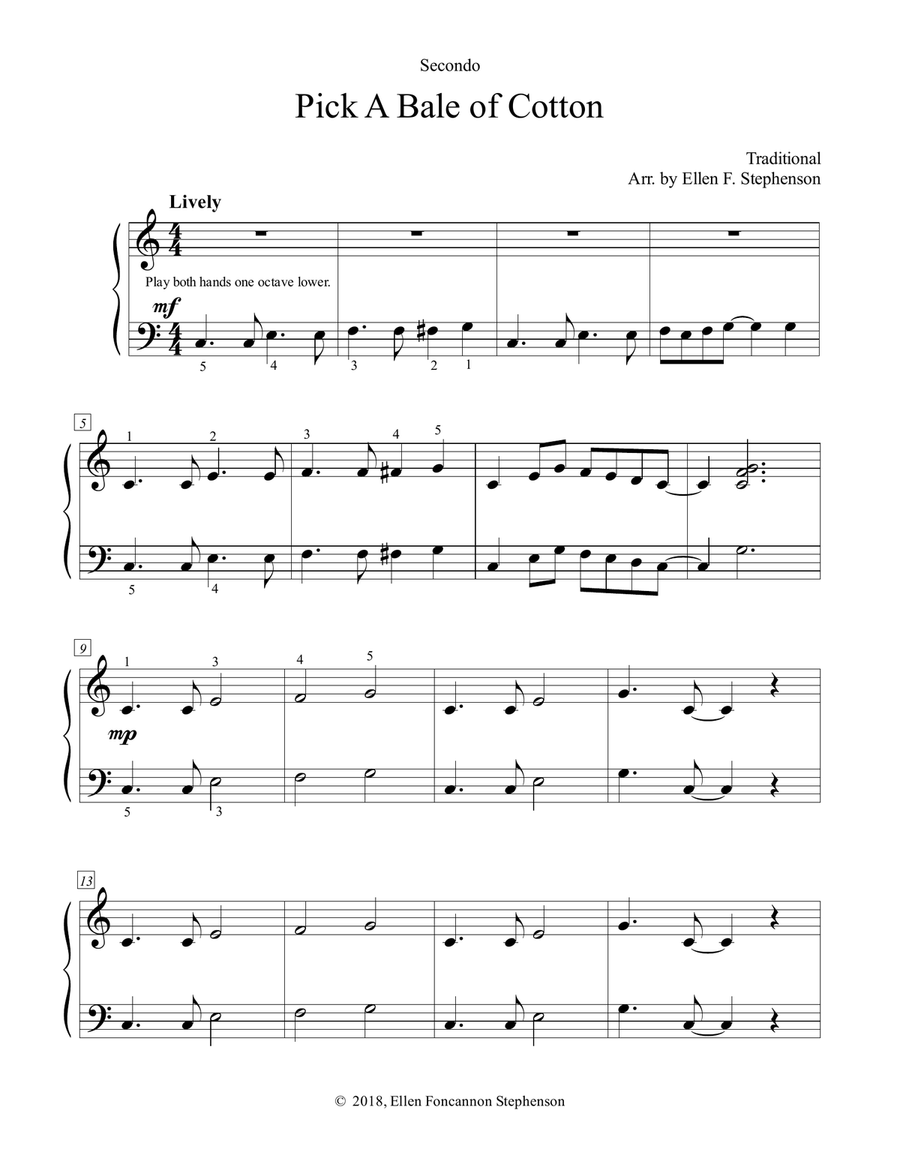 Secondo

Pick A Bale of Cotton

Traditional
Arr. by Ellen F. Stephenson

Lively

Play both hands one octave lower.

mf

5 4 3 2 1

5

1 2 3 4 5

5 4

9

1 3 4 5

mp

5 3

13

© 2018, Ellen Foncannon Stephenson